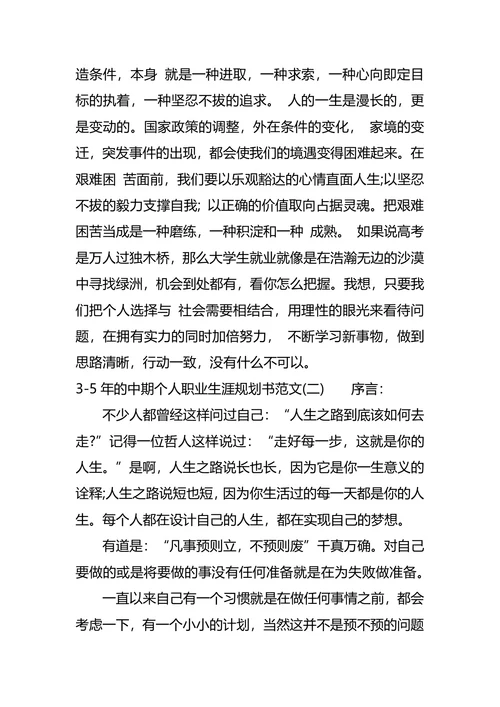 造条件，本身 就是一种进取，一种求索，一种心向即定目标的执着，一种坚忍不拔的追求。 人的一生是漫长的，更是变动的。国家政策的调整，外在条件的变化， 家境的变迁，突发事件的出现，都会使我们的境遇变得困难起来。在艰难困 苦面前，我们要以乐观豁达的心情直面人生;以坚忍不拔的毅力支撑自我; 以正确的价值取向占据灵魂。把艰难困苦当成是一种磨练，一种积淀和一种 成熟。 如果说高考是万人过独木桥，那么大学生就业就像是在浩瀚无边的沙漠中寻找绿洲，机会到处都有，看你怎么把握。我想，只要我们把个人选择与 社会需要相结合，用理性的眼光来看待问题，在拥有实力的同时加倍努力， 不断学习新事物，做到思路清晰，行动一致，没有什么不可以。

3-5 年的中期个人职业生涯规划书范文(二)　　序言：

不少人都曾经这样问过自己：“人生之路到底该如何去走?”记得一位哲人这样说过：“走好每一步，这就是你的人生。”是啊，人生之路说长也长，因为它是你一生意义的诠释;人生之路说短也短，因为你生活过的每一天都是你的人生。每个人都在设计自己的人生，都在实现自己的梦想。

有道是：“凡事预则立，不预则废”千真万确。对自己要做的或是将要做的事没有任何准备就是在为失败做准备。

一直以来自己有一个习惯就是在做任何事情之前，都会考虑一下，有一个小小的计划，当然这并不是预不预的问题